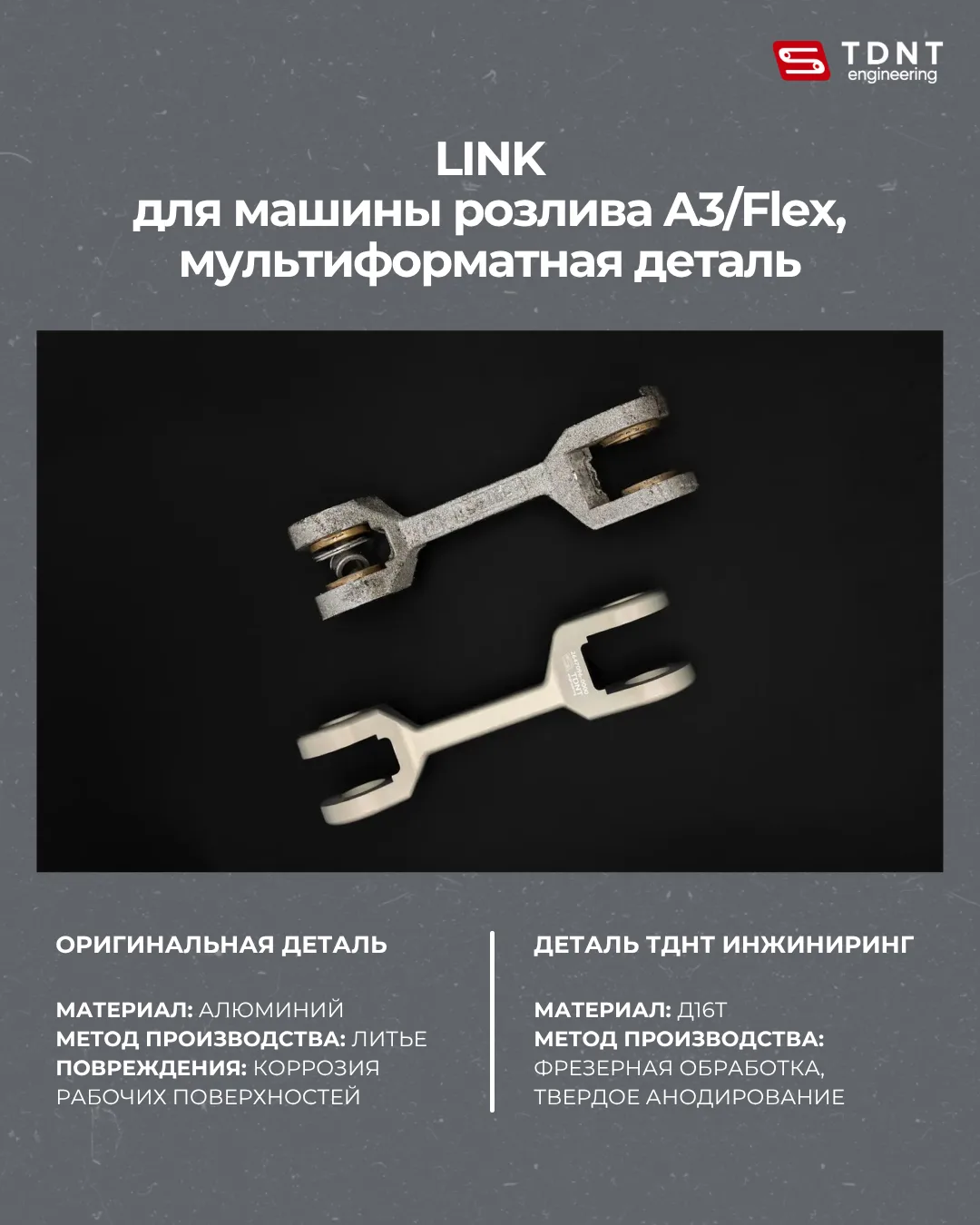 TDNT
engineering

LINK
для машины розлива A3/Flex, мультиформатная деталь

TDNT

ОРИГИНАЛЬНАЯ ДЕТАЛЬ

МАТЕРИАЛ: АЛЮМИНИЙ
МЕТОД ПРОИЗВОДСТВА: ЛИТЬЕ
ПОВРЕЖДЕНИЯ: КОРРОЗИЯ РАБОЧИХ ПОВЕРХНОСТЕЙ

ДЕТАЛЬ ТДНТ ИНЖИНИРИНГ

МАТЕРИАЛ: Д16Т
МЕТОД ПРОИЗВОДСТВА: ФРЕЗЕРНАЯ ОБРАБОТКА, ТВЕРДОЕ АНОДИРОВАНИЕ